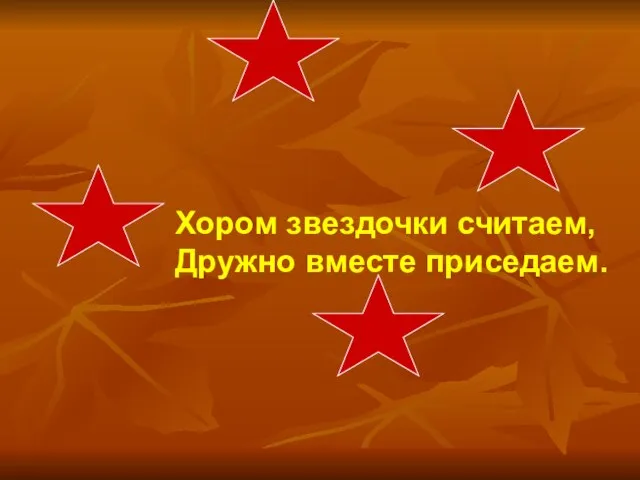 Хором звездочки считаем,
Дружно вместе приседаем.